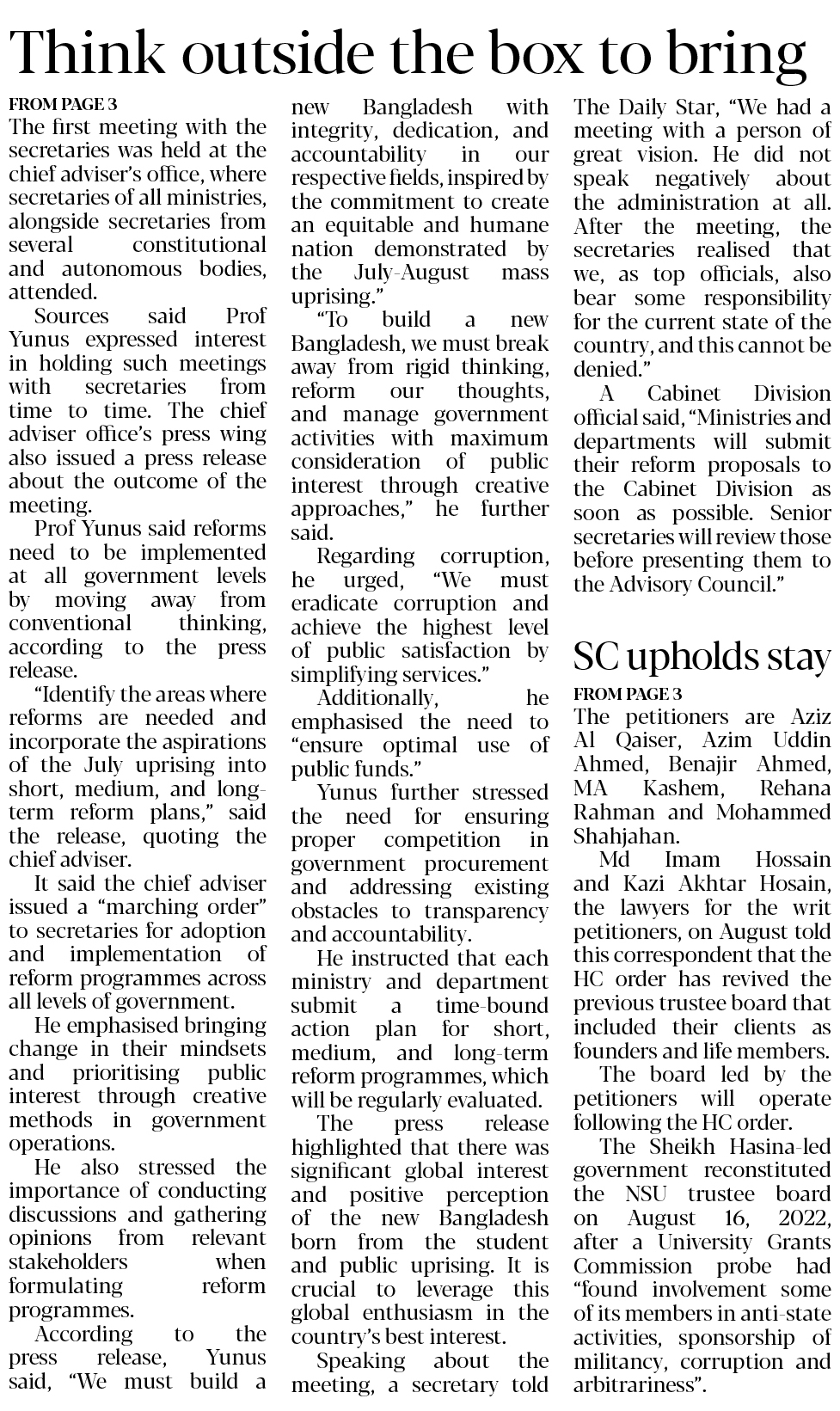 Think outside the box to bring

FROM PAGE 3
The first meeting with the secretaries was held at the chief adviser's office, where secretaries of all ministries, alongside secretaries from several constitutional and autonomous bodies, attended.

Sources said Prof Yunus expressed interest in holding such meetings with secretaries from time to time. The chief adviser office's press wing also issued a press release about the outcome of the meeting.

Prof Yunus said reforms need to be implemented at all government levels by moving away from conventional thinking, according to the press release.

"Identify the areas where reforms are needed and incorporate the aspirations of the July uprising into short, medium, and long-term reform plans," said the release, quoting the chief adviser.

It said the chief adviser issued a "marching order" to secretaries for adoption and implementation of reform programmes across all levels of government.

He emphasised bringing change in their mindsets and prioritising public interest through creative methods in government operations.

He also stressed the importance of conducting discussions and gathering opinions from relevant stakeholders when formulating reform programmes.

According to the press release, Yunus said, "We must build a new Bangladesh with integrity, dedication, and accountability in our respective fields, inspired by the commitment to create an equitable and humane nation demonstrated by the July-August mass uprising."

"To build a new Bangladesh, we must break away from rigid thinking, reform our thoughts, and manage government activities with maximum consideration of public interest through creative approaches," he further said.

Regarding corruption, he urged, "We must eradicate corruption and achieve the highest level of public satisfaction by simplifying services."

Additionally, he emphasised the need to "ensure optimal use of public funds."

Yunus further stressed the need for ensuring proper competition in government procurement and addressing existing obstacles to transparency and accountability.

He instructed that each ministry and department submit a time-bound action plan for short, medium, and long-term reform programmes, which will be regularly evaluated.

The press release highlighted that there was significant global interest and positive perception of the new Bangladesh born from the student and public uprising. It is crucial to leverage this global enthusiasm in the country's best interest.

Speaking about the meeting, a secretary told The Daily Star, "We had a meeting with a person of great vision. He did not speak negatively about the administration at all. After the meeting, the secretaries realised that we, as top officials, also bear some responsibility for the current state of the country, and this cannot be denied."

A Cabinet Division official said, "Ministries and departments will submit their reform proposals to the Cabinet Division as soon as possible. Senior secretaries will review those before presenting them to the Advisory Council."

SC upholds stay

FROM PAGE 3
The petitioners are Aziz Al Qaiser, Azim Uddin Ahmed, Benajir Ahmed, MA Kashem, Rehana Rahman and Mohammed Shahjahan.

Md Imam Hossain and Kazi Akhtar Hosain, the lawyers for the writ petitioners, on August told this correspondent that the HC order has revived the previous trustee board that included their clients as founders and life members.

The board led by the petitioners will operate following the HC order.

The Sheikh Hasina-led government reconstituted the NSU trustee board on August 16, 2022, after a University Grants Commission probe had "found involvement some of its members in anti-state activities, sponsorship of militancy, corruption and arbitrariness".